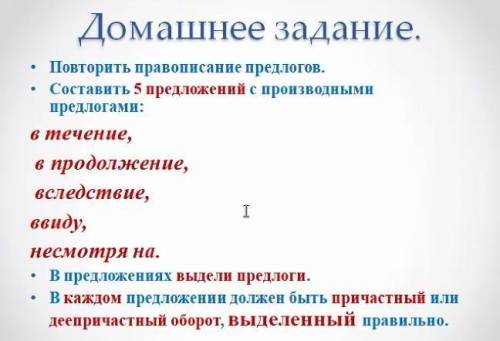 Домашнее задание.

• Повторить правописание предлогов.
• Составить 5 предложений с производными предлогами:

в течение,

в продолжение,

вследствие,

ввиду,

несмотря на.

• В предложениях выдели предлоги.
• В каждом предложении должен быть причастный или деепричастный оборот, выделенный правильно.